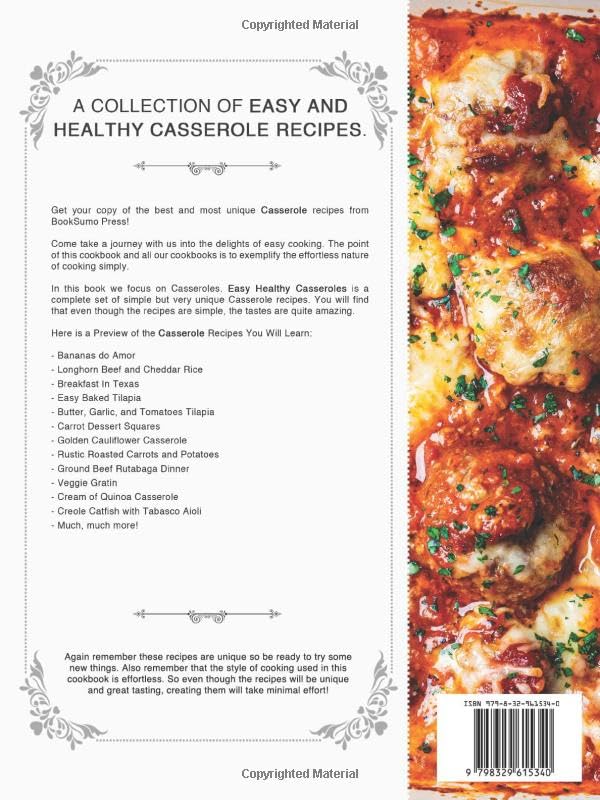 Copyrighted Material

A COLLECTION OF EASY AND HEALTHY CASSEROLE RECIPES.

Get your copy of the best and most unique Casserole recipes from BookSumo Press!

Come take a journey with us into the delights of easy cooking. The point of this cookbook and all our cookbooks is to exemplify the effortless nature of cooking simply.

In this book we focus on Casseroles. Easy Healthy Casseroles is a complete set of simple but very unique Casserole recipes. You will find that even though the recipes are simple, the tastes are quite amazing.

Here is a Preview of the Casserole Recipes You Will Learn:

- Bananas do Amor
- Longhorn Beef and Cheddar Rice
- Breakfast In Texas
- Easy Baked Tilapia
- Butter, Garlic, and Tomatoes Tilapia
- Carrot Dessert Squares
- Golden Cauliflower Casserole
- Rustic Roasted Carrots and Potatoes
- Ground Beef Rutabaga Dinner
- Veggie Gratin
- Cream of Quinoa Casserole
- Creole Catfish with Tabasco Aioli
- Much, much more!

Again remember these recipes are unique so be ready to try some new things. Also remember that the style of cooking used in this cookbook is effortless. So even though the recipes will be unique and great tasting, creating them will take minimal effort!

ISBN 979-8-32-961534-0

9 798329 615340

Copyrighted Material